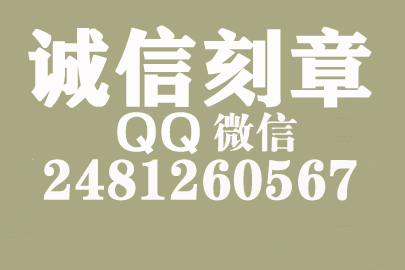 诚信刻章
QQ 微信
2481260567